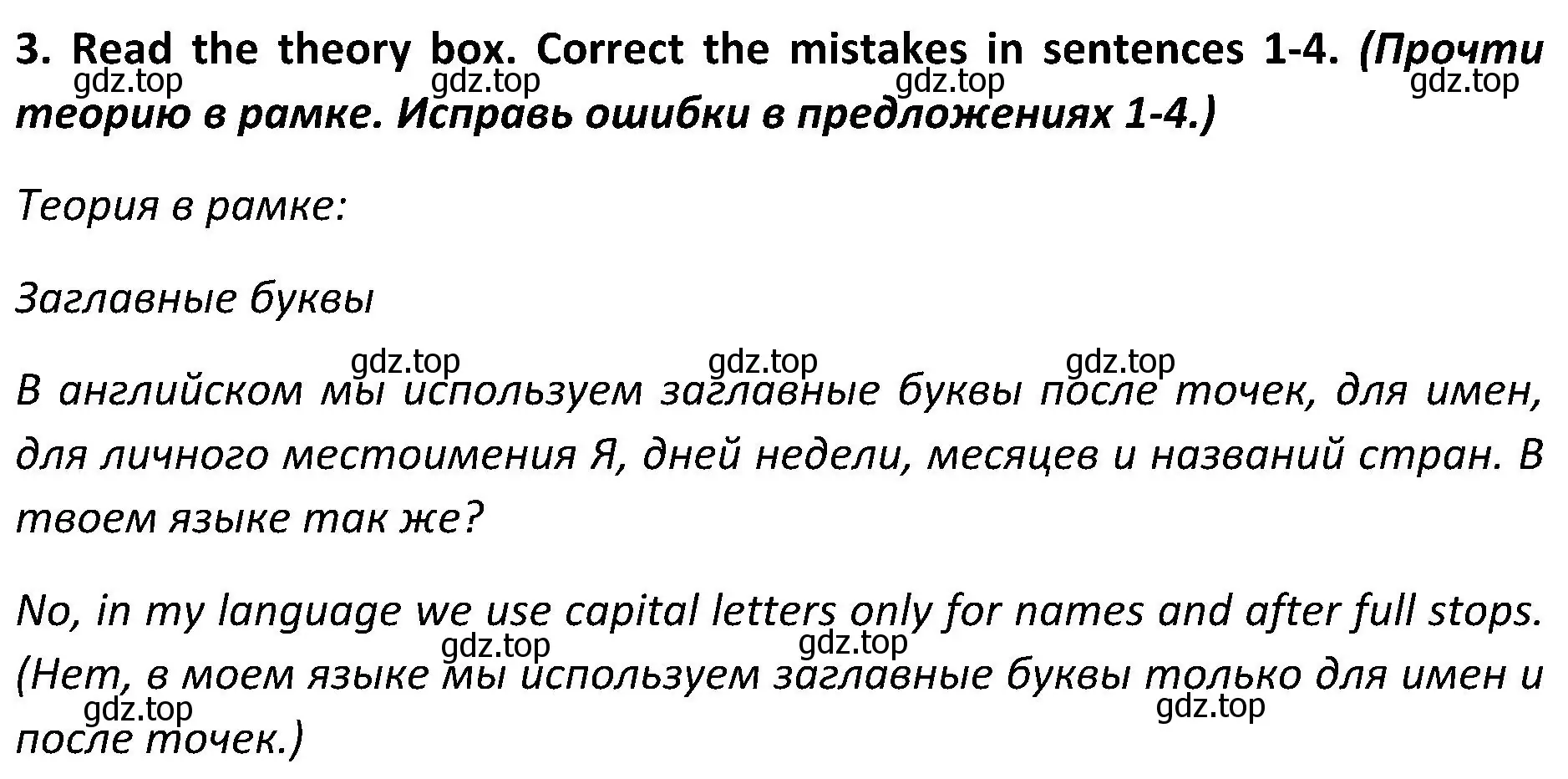 3. Read the theory box. Correct the mistakes in sentences 1-4. (Прочти теорию в рамке. Исправь ошибки в предложениях 1-4.)

gdz.top gdz.top gdz.top gdz.top

Теория в рамке:

Заглавные буквы

gdz.top gdz.top gdz.top

В английском мы используем заглавные буквы после точек, для имен, для личного местоимения Я, дней недели, месяцев и названий стран. В твоем языке так же?

No, in my language we use capital letters only for names and after full stops. (Нет, в моем языке мы используем заглавные буквы только для имен и после точек.)

gdz.top gdz.top gdz.top gdz.top